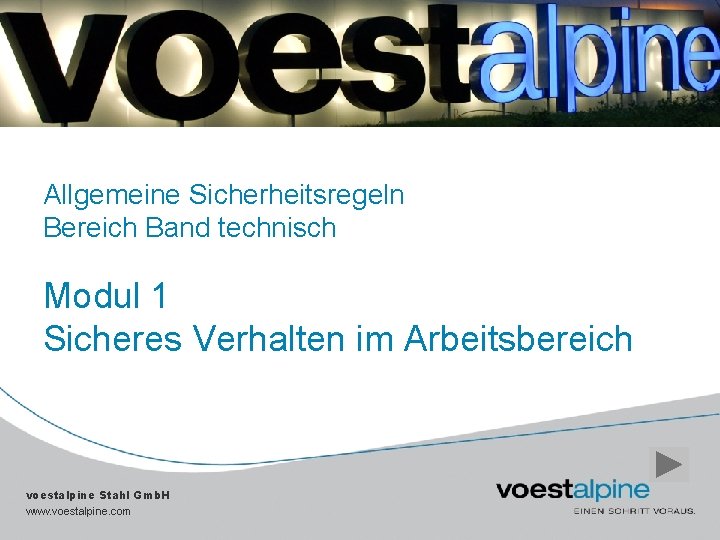 voestalpine

Allgemeine Sicherheitsregeln
Bereich Band technisch

Modul 1
Sicheres Verhalten im Arbeitsbereich

voestalpine Stahl GmbH
www.voestalpine.com

voestalpine
EINEN SCHRITT VORAUS.